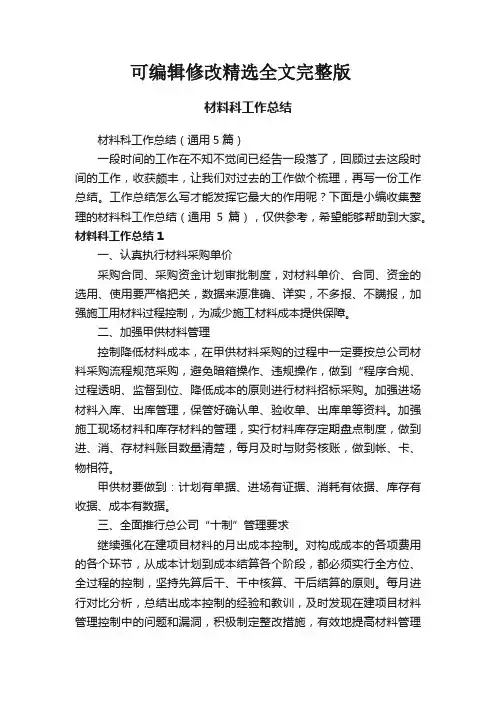 可编辑修改精选全文完整版

材料科工作总结

材料科工作总结（通用 5 篇）

一段时间的工作在不知不觉间已经告一段落了，回顾过去这段时间的工作，收获颇丰，让我们对过去的工作做个梳理，再写一份工作总结。工作总结怎么写才能发挥它最大的作用呢？下面是小编收集整理的材料科工作总结（通用 5 篇），仅供参考，希望能够帮助到大家。

材料科工作总结 1

一、认真执行材料采购单价

采购合同、采购资金计划审批制度，对材料单价、合同、资金的选用、使用要严格把关，数据来源准确、详实，不多报、不瞒报，加强施工用材料过程控制，为减少施工材料成本提供保障。

二、加强甲供材料管理

控制降低材料成本，在甲供材料采购的过程中一定要按总公司材料采购流程规范采购，避免暗箱操作、违规操作，做到“程序合规、过程透明、监督到位、降低成本的原则进行材料招标采购。加强进场材料入库、出库管理，保管好确认单、验收单、出库单等资料。加强施工现场材料和库存材料的管理，实行材料库存定期盘点制度，做到进、消、存材料账目数量清楚，每月及时与财务核账，做到帐、卡、物相符。

甲供材要做到：计划有单据、进场有证据、消耗有依据、库存有收据、成本有数据。

三、全面推行总公司“十制”管理要求

继续强化在建项目材料的月出成本控制。对构成成本的各项费用的各个环节，从成本计划到成本结算各个阶段，都必须实行全方位、全过程的控制，坚持先算后干、干中核算、干后结算的原则。每月进行对比分析，总结出成本控制的经验和教训，及时发现在建项目材料管理控制中的问题和漏洞，积极制定整改措施，有效地提高材料管理